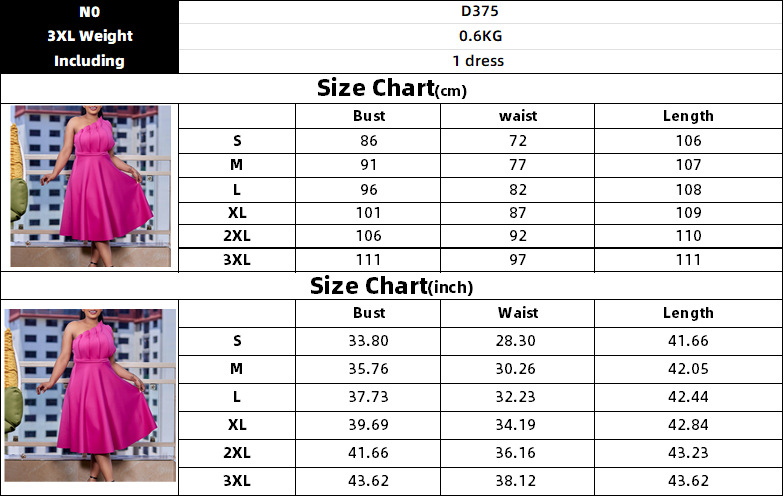 N0 D375
3XL Weight 0.6KG
Including 1 dress

Size Chart(cm)

|  | Bust | waist | Length |
|---|---|---|---|
| S | 86 | 72 | 106 |
| M | 91 | 77 | 107 |
| L | 96 | 82 | 108 |
| XL | 101 | 87 | 109 |
| 2XL | 106 | 92 | 110 |
| 3XL | 111 | 97 | 111 |

Size Chart(inch)

|  | Bust | Waist | Length |
|---|---|---|---|
| S | 33.80 | 28.30 | 41.66 |
| M | 35.76 | 30.26 | 42.05 |
| L | 37.73 | 32.23 | 42.44 |
| XL | 39.69 | 34.19 | 42.84 |
| 2XL | 41.66 | 36.16 | 43.23 |
| 3XL | 43.62 | 38.12 | 43.62 |